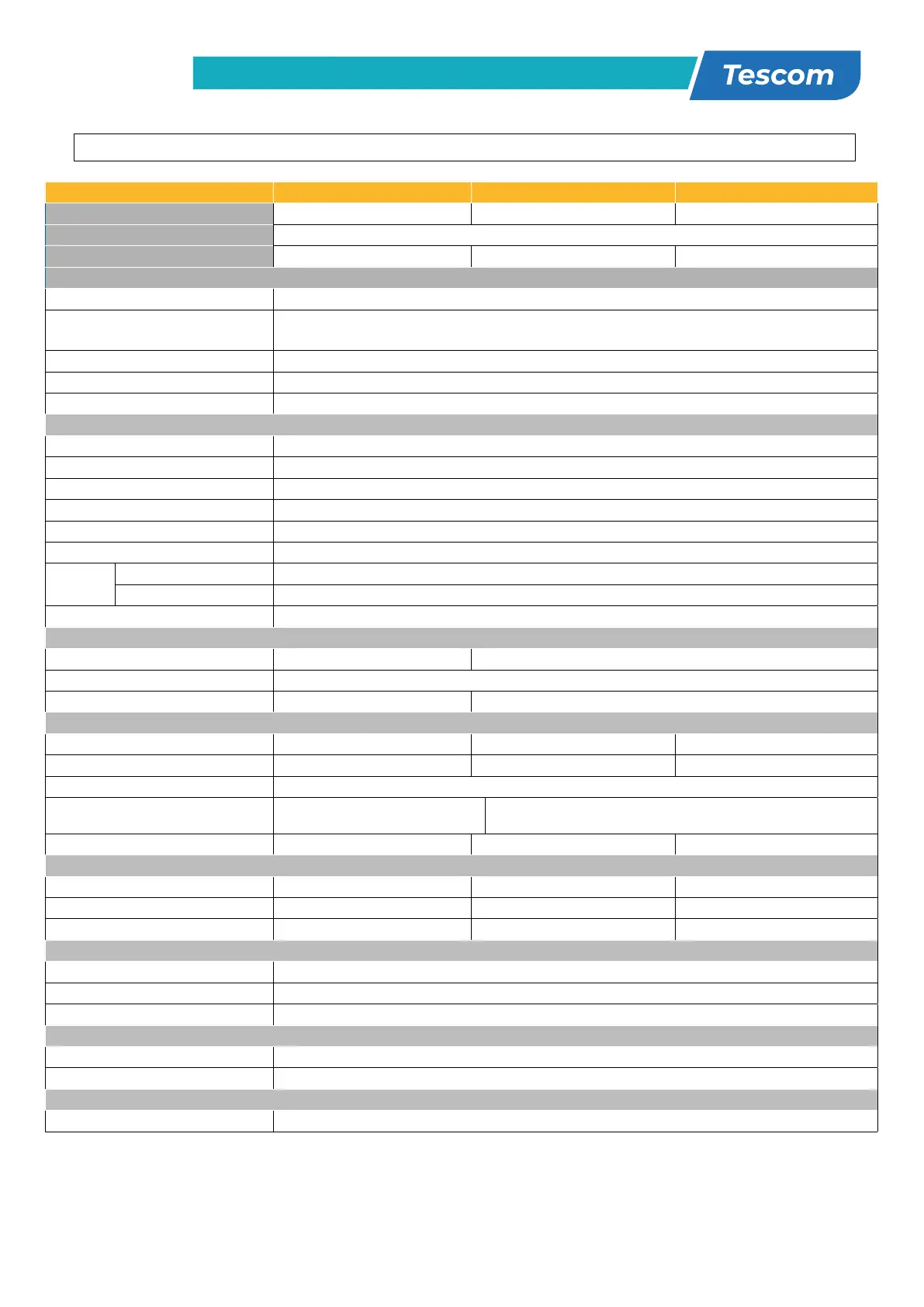 Tescom